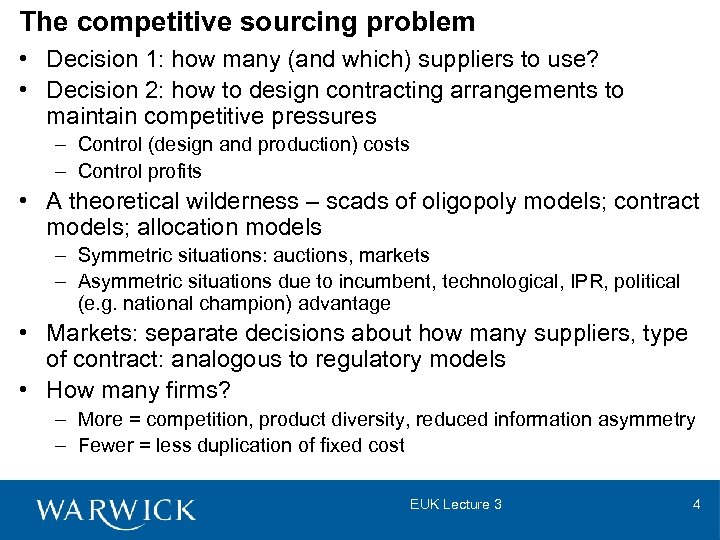 The competitive sourcing problem

• Decision 1: how many (and which) suppliers to use?
• Decision 2: how to design contracting arrangements to maintain competitive pressures
– Control (design and production) costs
– Control profits
• A theoretical wilderness – scads of oligopoly models; contract models; allocation models
– Symmetric situations: auctions, markets
– Asymmetric situations due to incumbent, technological, IPR, political (e.g. national champion) advantage
• Markets: separate decisions about how many suppliers, type of contract: analogous to regulatory models
• How many firms?
– More = competition, product diversity, reduced information asymmetry
– Fewer = less duplication of fixed cost

WARWICK
EUK Lecture 3
4